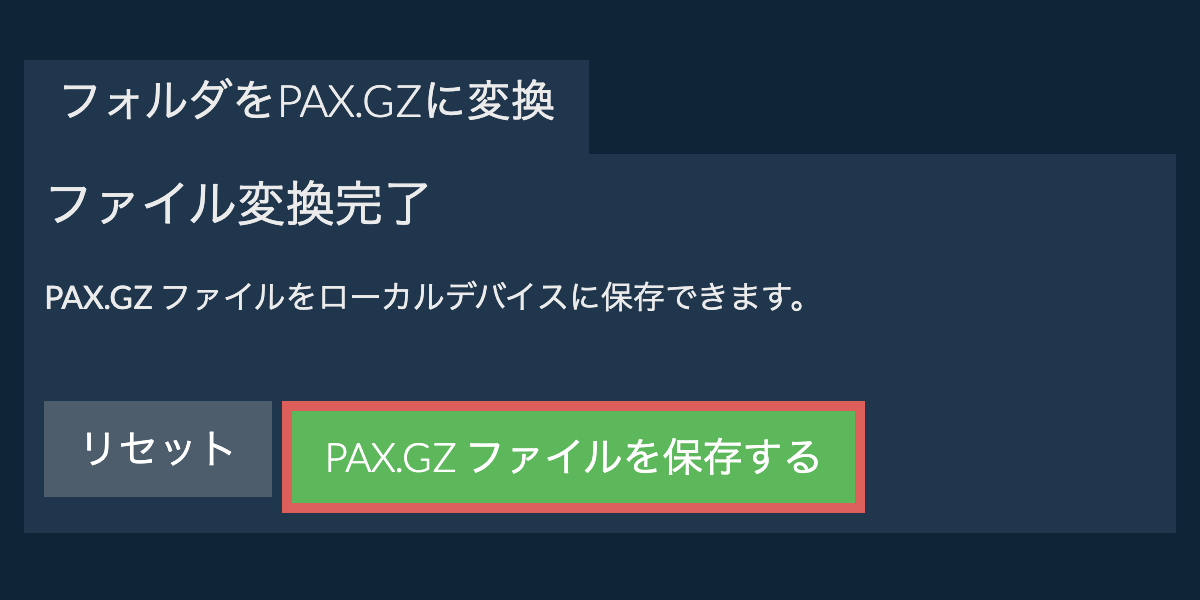 フォルダをPAX.GZに変換

ファイル変換完了

PAX.GZ ファイルをローカルデバイスに保存できます。

リセット

PAX.GZ ファイルを保存する